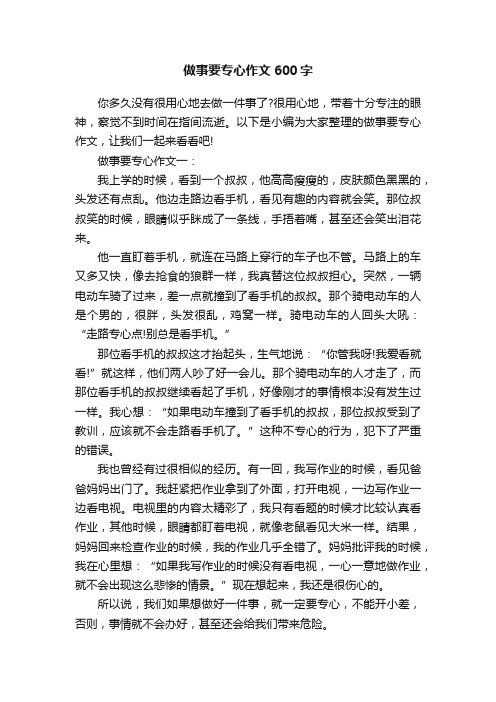 做事要专心作文 600 字

你多久没有很用心地去做一件事了?很用心地，带着十分专注的眼神，察觉不到时间在指间流逝。以下是小编为大家整理的做事要专心作文，让我们一起来看看吧!

做事要专心作文一：

我上学的时候，看到一个叔叔，他高高瘦瘦的，皮肤颜色黑黑的，头发还有点乱。他边走路边看手机，看见有趣的内容就会笑。那位叔叔笑的时候，眼睛似乎眯成了一条线，手捂着嘴，甚至还会笑出泪花来。

他一直盯着手机，就连在马路上穿行的车子也不管。马路上的车又多又快，像去抢食的狼群一样，我真替这位叔叔担心。突然，一辆电动车骑了过来，差一点就撞到了看手机的叔叔。那个骑电动车的人是个男的，很胖，头发很乱，鸡窝一样。骑电动车的人回头大吼：“走路专心点!别总是看手机。”

那位看手机的叔叔这才抬起头，生气地说：“你管我呀!我爱看就看!”就这样，他们两人吵了好一会儿。那个骑电动车的人才走了，而那位看手机的叔叔继续看起了手机，好像刚才的事情根本没有发生过一样。我心想：“如果电动车撞到了看手机的叔叔，那位叔叔受到了教训，应该就不会走路看手机了。”这种不专心的行为，犯下了严重的错误。

我也曾经有过很相似的经历。有一回，我写作业的时候，看见爸爸妈妈出门了。我赶紧把作业拿到了外面，打开电视，一边写作业一边看电视。电视里的内容太精彩了，我只有看题的时候才比较认真看作业，其他时候，眼睛都盯着电视，就像老鼠看见大米一样。结果，妈妈回来检查作业的时候，我的作业几乎全错了。妈妈批评我的时候，我在心里想：“如果我写作业的时候没有看电视，一心一意地做作业，就不会出现这么悲惨的情景。”现在想起来，我还是很伤心的。

所以说，我们如果想做好一件事，就一定要专心，不能开小差，否则，事情就不会办好，甚至还会给我们带来危险。